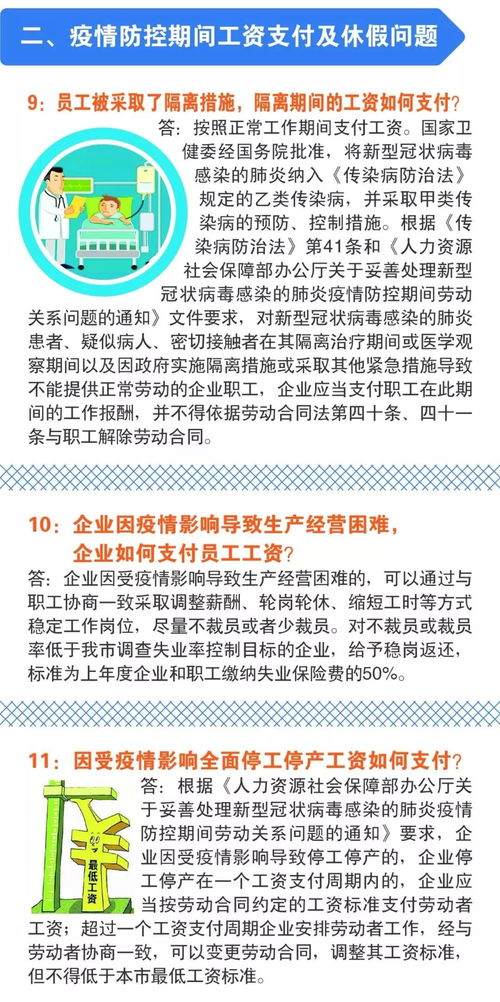 二、疫情防控期间工资支付及休假问题

9：员工被采取了隔离措施，隔离期间的工资如何支付？

答：按照正常工作期间支付工资。国家卫健委经国务院批准，将新型冠状病毒感染的肺炎纳入《传染病防治法》规定的乙类传染病，并采取甲类传染病的预防、控制措施。根据《传染病防治法》第41条和《人力资源社会保障部办公厅关于妥善处理新型冠状病毒感染的肺炎疫情防控期间劳动关系问题的通知》文件要求，对新型冠状病毒感染的肺炎患者、疑似病人、密切接触者在其隔离治疗期间或医学观察期间以及因政府实施隔离措施或采取其他紧急措施导致不能提供正常劳动的企业职工，企业应当支付职工在此期间的工作报酬，并不得依据劳动合同法第四十条、四十一条与职工解除劳动合同。

10：企业因疫情影响导致生产经营困难，企业如何支付员工工资？

答：企业因受疫情影响导致生产经营困难的，可以通过与职工协商一致采取调整薪酬、轮岗轮休、缩短工时等方式稳定工作岗位，尽量不裁员或者少裁员。对不裁员或裁员率低于我市调查失业率控制目标的企业，给予稳岗返还，标准为上年度企业和职工缴纳失业保险费的50%。

11：因受疫情影响全面停工停产工资如何支付？

最低工资

答：根据《人力资源社会保障部办公厅关于妥善处理新型冠状病毒感染的肺炎疫情防控期间劳动关系问题的通知》要求，企业因受疫情影响导致停工停产的，企业停工停产在一个工资支付周期内的，企业应当按劳动合同约定的工资标准支付劳动者工资；超过一个工资支付周期企业安排劳动者工作，经与劳动者协商一致，可以变更劳动合同，调整其工资标准，但不得低于本市最低工资标准。